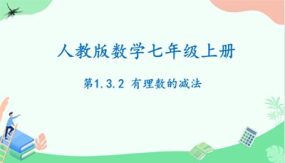 人教版数学七年级上册

第1.3.2 有理数的减法